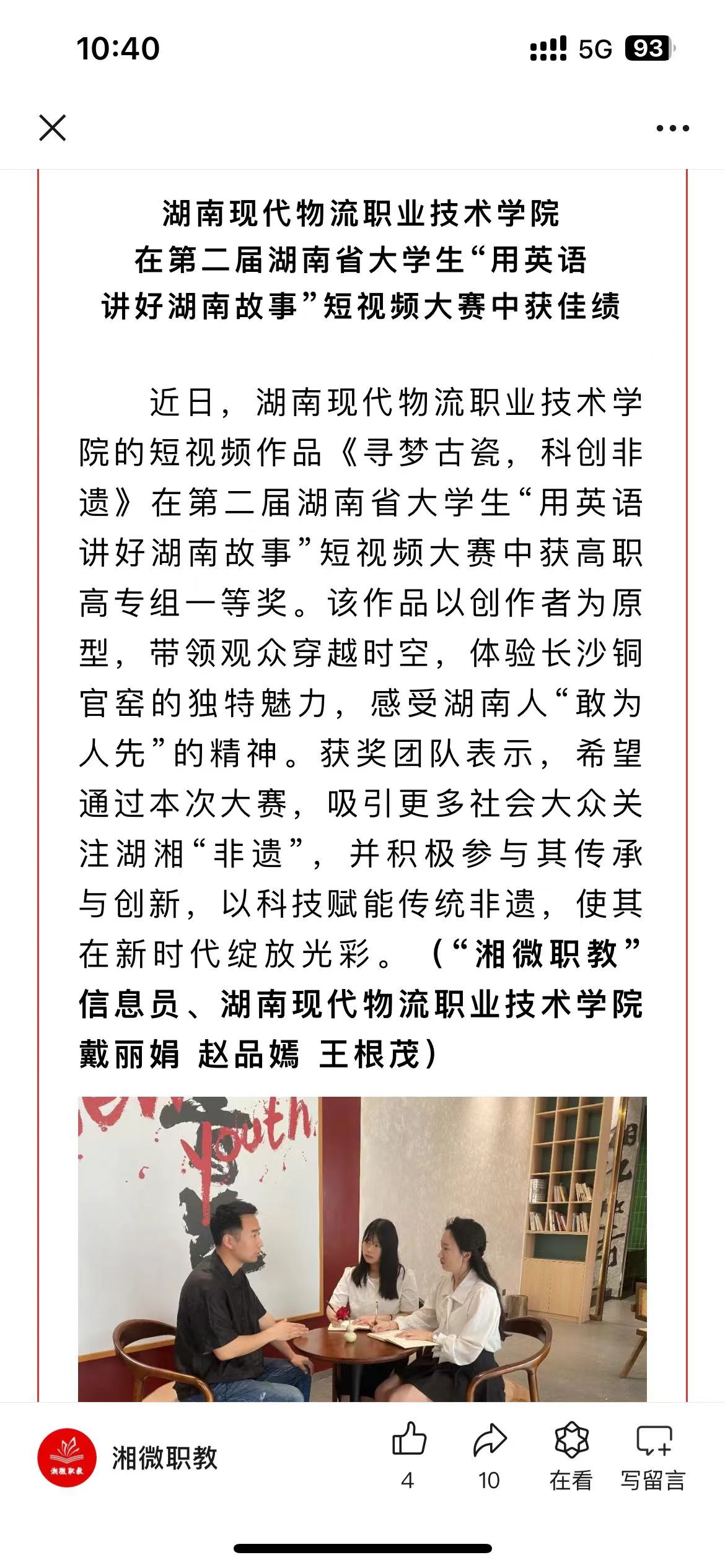 10:40

5G 93

湖南现代物流职业技术学院
在第二届湖南省大学生“用英语
讲好湖南故事”短视频大赛中获佳绩

近日，湖南现代物流职业技术学院的短视频作品《寻梦古瓷，科创非遗》在第二届湖南省大学生“用英语讲好湖南故事”短视频大赛中获高职高专组一等奖。该作品以创作者为原型，带领观众穿越时空，体验长沙铜官窑的独特魅力，感受湖南人“敢为人先”的精神。获奖团队表示，希望通过本次大赛，吸引更多社会大众关注湖湘“非遗”，并积极参与其传承与创新，以科技赋能传统非遗，使其在新时代绽放光彩。（“湘微职教”信息员、湖南现代物流职业技术学院 戴丽娟 赵品嫣 王根茂）

Youth

湘微职教

湘微职教

4

10

在看

写留言